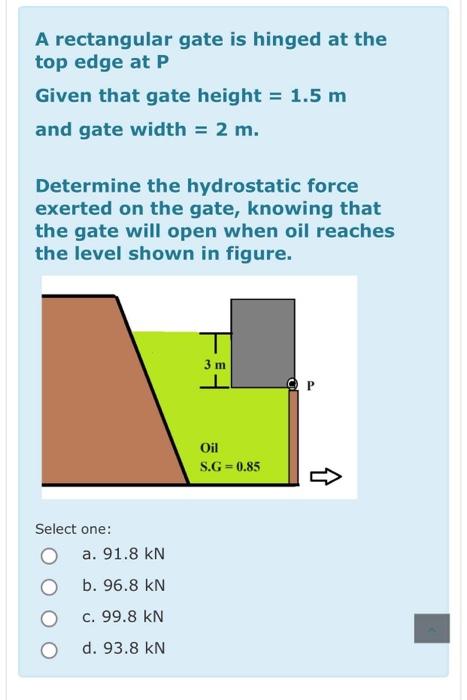 A rectangular gate is hinged at the top edge at P

Given that gate height = 1.5 m

and gate width = 2 m.

Determine the hydrostatic force exerted on the gate, knowing that the gate will open when oil reaches the level shown in figure.

3 m

P

Oil
S.G = 0.85

Select one:

a. 91.8 kN

b. 96.8 kN

c. 99.8 kN

d. 93.8 kN